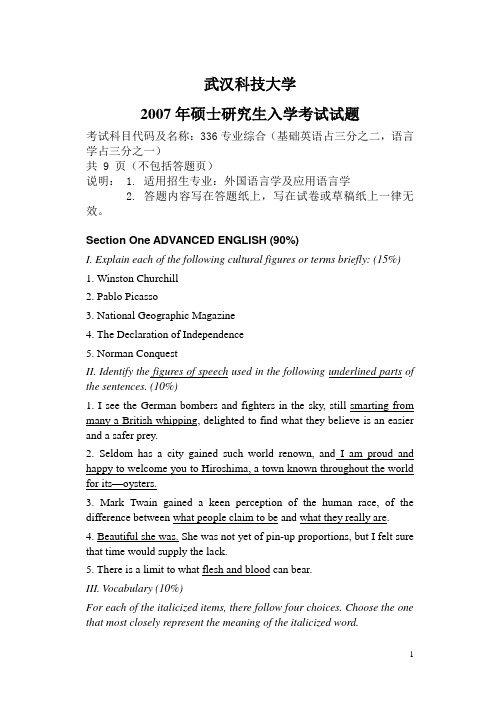 武汉科技大学

2007 年硕士研究生入学考试试题

考试科目代码及名称：336 专业综合（基础英语占三分之二，语言学占三分之一）
共 9 页（不包括答题页）
说明： 1. 适用招生专业：外国语言学及应用语言学
2. 答题内容写在答题纸上，写在试卷或草稿纸上一律无效。

Section One ADVANCED ENGLISH (90%)

I. Explain each of the following cultural figures or terms briefly: (15%)

1. Winston Churchill

2. Pablo Picasso

3. National Geographic Magazine

4. The Declaration of Independence

5. Norman Conquest

II. Identify the figures of speech used in the following underlined parts of the sentences. (10%)

1. I see the German bombers and fighters in the sky, still smarting from many a British whipping, delighted to find what they believe is an easier and a safer prey.

2. Seldom has a city gained such world renown, and I am proud and happy to welcome you to Hiroshima, a town known throughout the world for its—oysters.

3. Mark Twain gained a keen perception of the human race, of the difference between what people claim to be and what they really are.

4. Beautiful she was. She was not yet of pin-up proportions, but I felt sure that time would supply the lack.

5. There is a limit to what flesh and blood can bear.

III. Vocabulary (10%)

For each of the italicized items, there follow four choices. Choose the one that most closely represent the meaning of the italicized word.

1